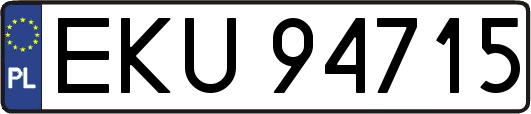 PL

EKU 94715